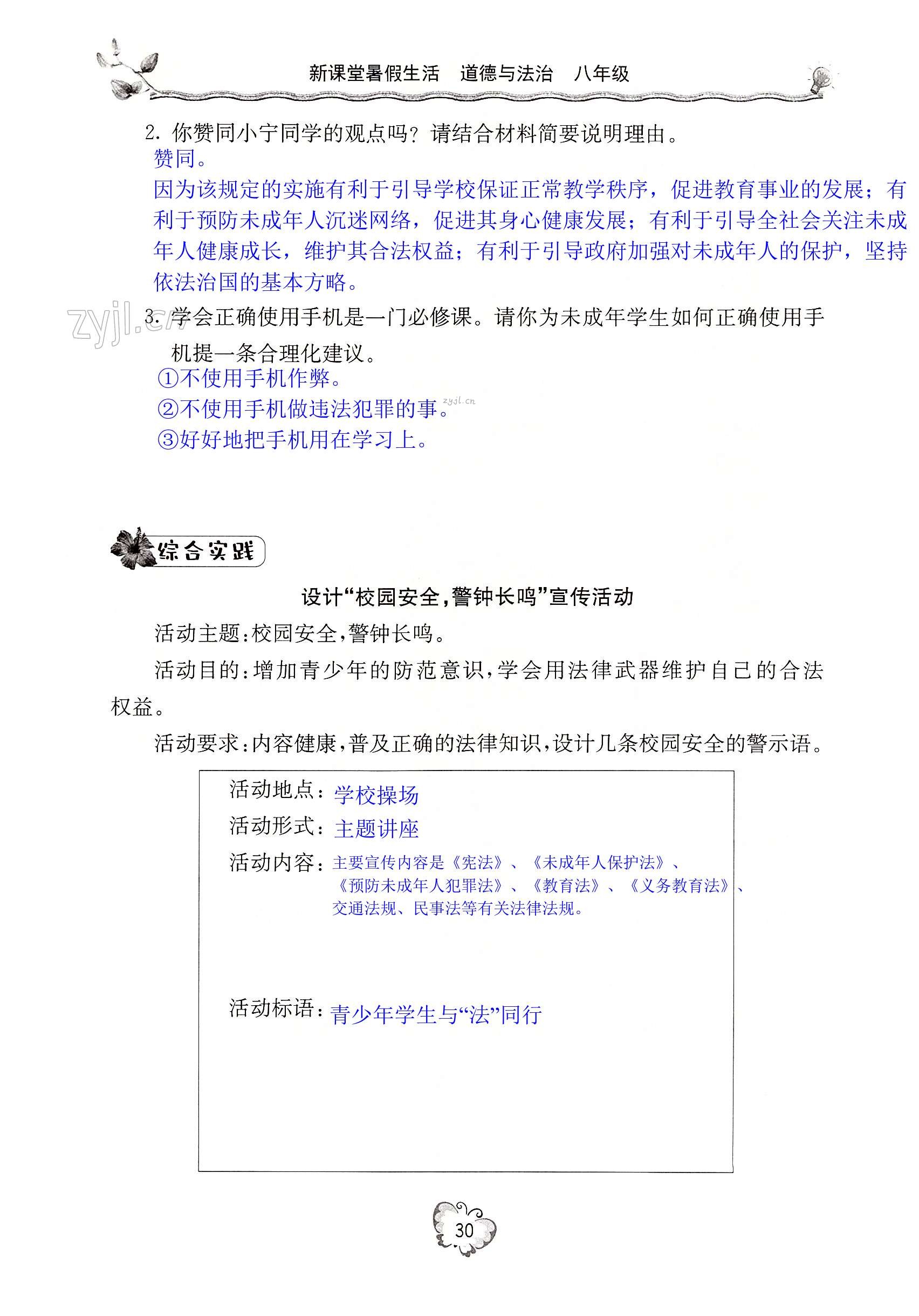 新课堂暑假生活 道德与法治 八年级

2.你赞同小宁同学的观点吗？请结合材料简要说明理由。

赞同。

因为该规定的实施有利于引导学校保证正常教学秩序，促进教育事业的发展；有利于预防未成年人沉迷网络，促进其身心健康发展；有利于引导全社会关注未成年人健康成长，维护其合法权益；有利于引导政府加强对未成年人的保护，坚持依法治国的基本方略。

3.学会正确使用手机是一门必修课。请你为未成年学生如何正确使用手机提一条合理化建议。

①不使用手机作弊。

②不使用手机做违法犯罪的事。

③好好地把手机用在学习上。

综合实践

设计“校园安全，警钟长鸣”宣传活动

活动主题：校园安全，警钟长鸣。

活动目的：增加青少年的防范意识，学会用法律武器维护自己的合法权益。

活动要求：内容健康，普及正确的法律知识，设计几条校园安全的警示语。

活动地点：学校操场
活动形式：主题讲座
活动内容：主要宣传内容是《宪法》、《未成年人保护法》、《预防未成年人犯罪法》、《教育法》、《义务教育法》、交通法规、民事法等有关法律法规。
活动标语：青少年学生与“法”同行

30

zyjl.cn